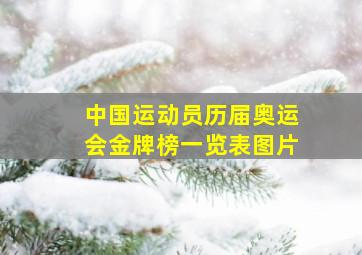 中国运动员历届奥运会金牌榜一览表图片